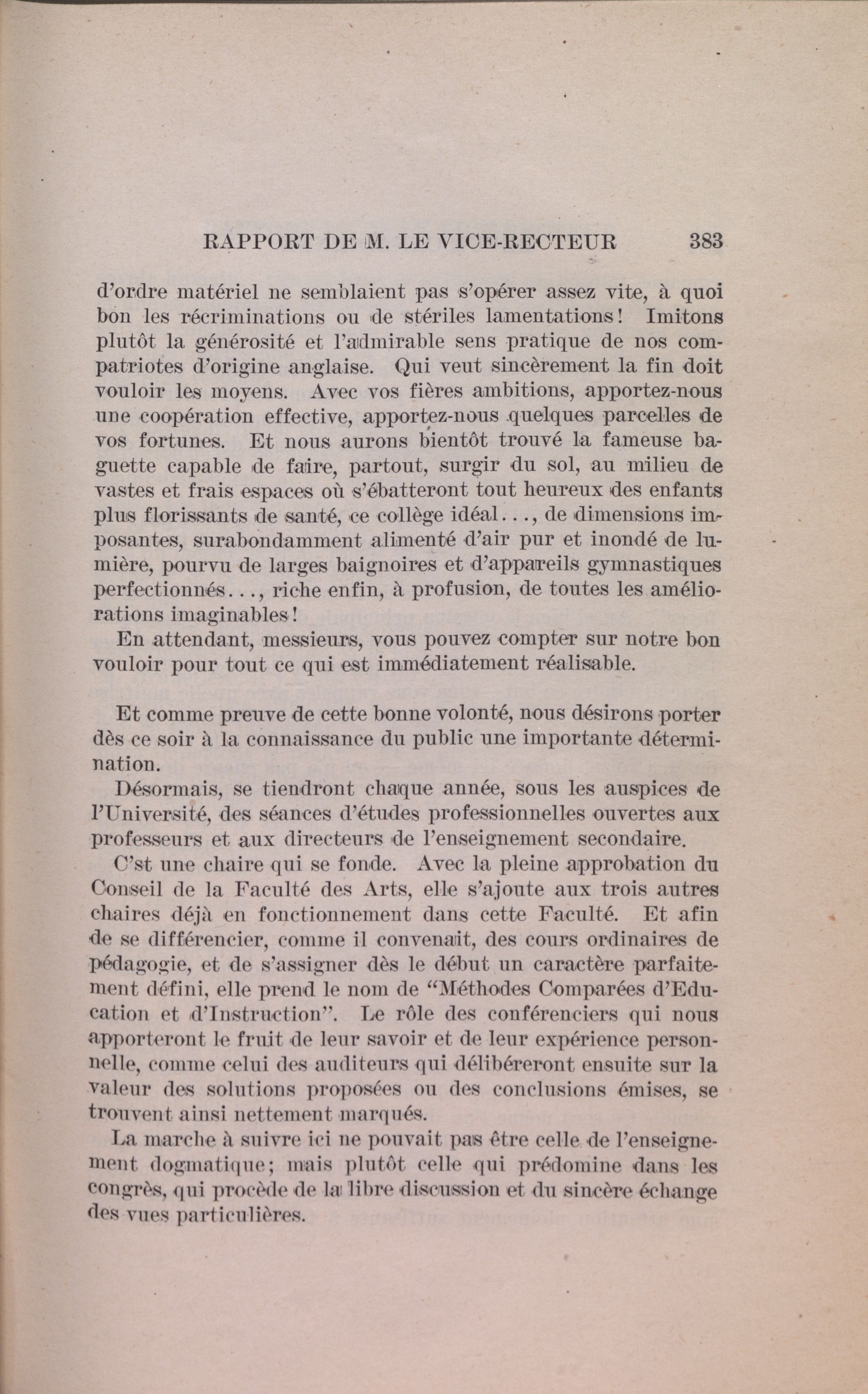 RAPPORT DE M. LE VICE-RECTEUR 383

d'ordre matériel ne semblaient pas s'opérer assez vite, à quoi bon les récriminations ou de stériles lamentations! Imitons plutôt la générosité et l'admirable sens pratique de nos compatriotes d'origine anglaise. Qui veut sincèrement la fin doit vouloir les moyens. Avec vos fières ambitions, apportez-nous une coopération effective, apportez-nous quelques parcelles de vos fortunes. Et nous aurons bientôt trouvé la fameuse baguette capable de faire, partout, surgir du sol, au milieu de vastes et frais espaces où s'ébatteront tout heureux des enfants plus florissants de santé, ce collège idéal..., de dimensions imposantes, surabondamment alimenté d'air pur et inondé de lumière, pourvu de larges baignoires et d'appareils gymnastiques perfectionnés..., riche enfin, à profusion, de toutes les améliorations imaginables!

En attendant, messieurs, vous pouvez compter sur notre bon vouloir pour tout ce qui est immédiatement réalisable.

Et comme preuve de cette bonne volonté, nous désirons porter dès ce soir à la connaissance du public une importante détermination.

Désormais, se tiendront chaque année, sous les auspices de l'Université, des séances d'études professionnelles ouvertes aux professeurs et aux directeurs de l'enseignement secondaire.

C'st une chaire qui se fonde. Avec la pleine approbation du Conseil de la Faculté des Arts, elle s'ajoute aux trois autres chaires déjà en fonctionnement dans cette Faculté. Et afin de se différencier, comme il convenait, des cours ordinaires de pédagogie, et de s'assigner dès le début un caractère parfaitement défini, elle prend le nom de "Méthodes Comparées d'Education et d'Instruction". Le rôle des conférenciers qui nous apporteront le fruit de leur savoir et de leur expérience personnelle, comme celui des auditeurs qui délibéreront ensuite sur la valeur des solutions proposées ou des conclusions émises, se trouvent ainsi nettement marqués.

La marche à suivre ici ne pouvait pas être celle de l'enseignement dogmatique; mais plutôt celle qui prédomine dans les congrès, qui procède de la libre discussion et du sincère échange des vues particulières.